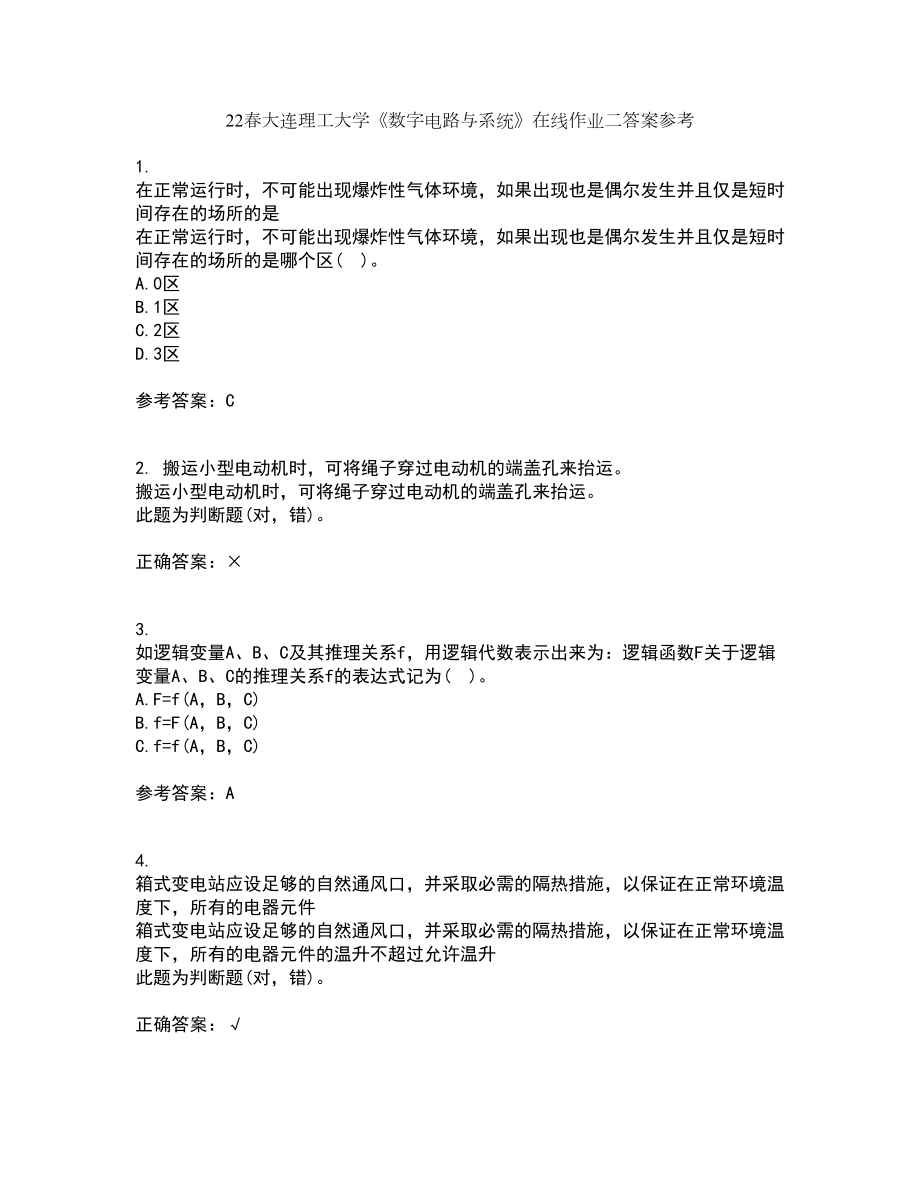 22春大连理工大学《数字电路与系统》在线作业二答案参考

1.
在正常运行时，不可能出现爆炸性气体环境，如果出现也是偶尔发生并且仅是短时间存在的场所的是
在正常运行时，不可能出现爆炸性气体环境，如果出现也是偶尔发生并且仅是短时间存在的场所的是哪个区（ ）。
A.0区
B.1区
C.2区
D.3区

参考答案：C

2. 搬运小型电动机时，可将绳子穿过电动机的端盖孔来抬运。
搬运小型电动机时，可将绳子穿过电动机的端盖孔来抬运。
此题为判断题(对，错)。

正确答案：×

3.
如逻辑变量A、B、C及其推理关系f，用逻辑代数表示出来为：逻辑函数F关于逻辑变量A、B、C的推理关系f的表达式记为（ ）。
A.F=f(A，B，C)
B.f=F(A，B，C)
C.f=f(A，B，C)

参考答案：A

4.
箱式变电站应设足够的自然通风口，并采取必需的隔热措施，以保证在正常环境温度下，所有的电器元件
箱式变电站应设足够的自然通风口，并采取必需的隔热措施，以保证在正常环境温度下，所有的电器元件的温升不超过允许温升
此题为判断题(对，错)。

正确答案：√